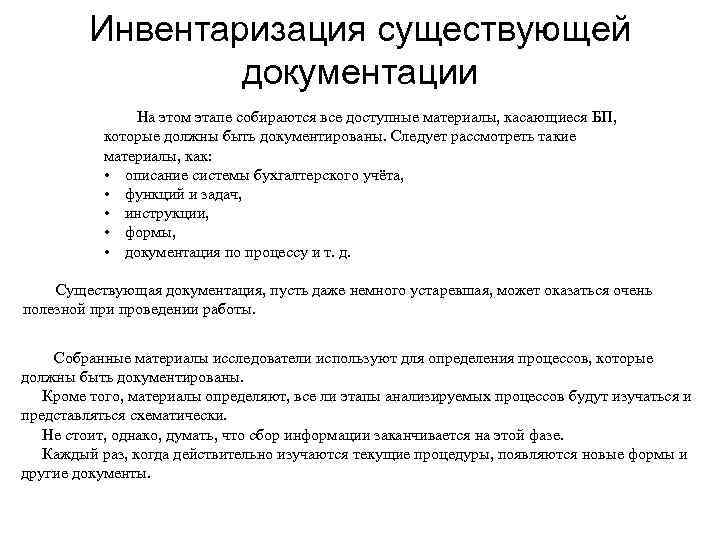 Инвентаризация существующей документации

На этом этапе собираются все доступные материалы, касающиеся БП, которые должны быть документированы. Следует рассмотреть такие материалы, как:
• описание системы бухгалтерского учёта,
• функций и задач,
• инструкции,
• формы,
• документация по процессу и т. д.

Существующая документация, пусть даже немного устаревшая, может оказаться очень полезной при проведении работы.

Собранные материалы исследователи используют для определения процессов, которые должны быть документированы.
Кроме того, материалы определяют, все ли этапы анализируемых процессов будут изучаться и представляться схематически.
Не стоит, однако, думать, что сбор информации заканчивается на этой фазе.
Каждый раз, когда действительно изучаются текущие процедуры, появляются новые формы и другие документы.